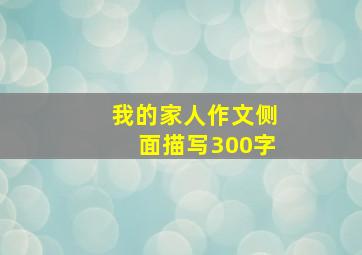 我的家人作文侧面描写300字